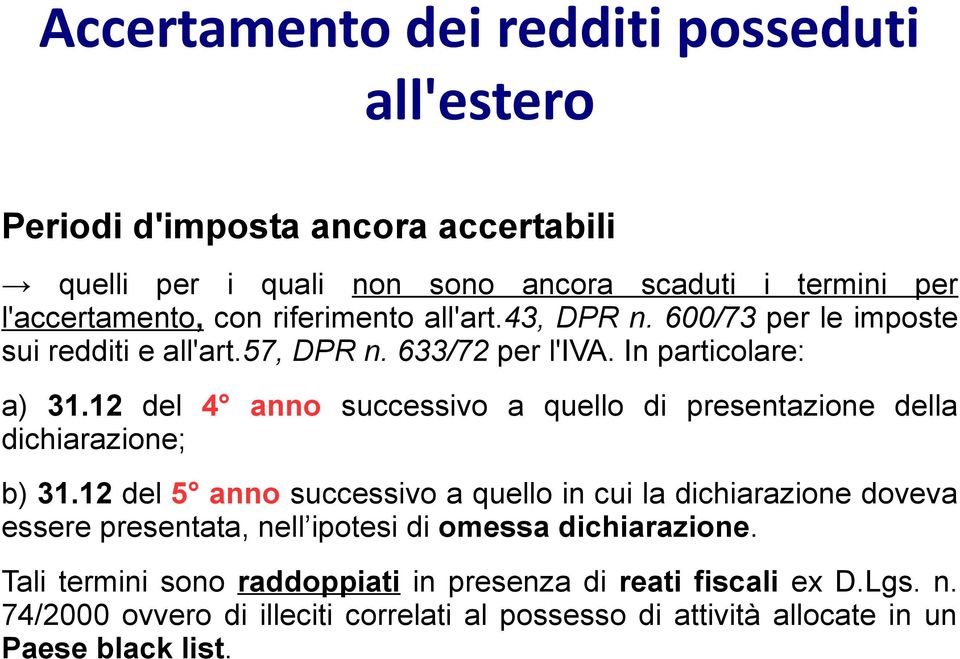 Accertamento dei redditi posseduti all'estero

Periodi d'imposta ancora accertabili

→ quelli per i quali non sono ancora scaduti i termini per l'accertamento, con riferimento all'art.43, DPR n. 600/73 per le imposte sui redditi e all'art.57, DPR n. 633/72 per l'IVA. In particolare:

a) 31.12 del 4° anno successivo a quello di presentazione della dichiarazione;

b) 31.12 del 5° anno successivo a quello in cui la dichiarazione doveva essere presentata, nell'ipotesi di omessa dichiarazione.

Tali termini sono raddoppiati in presenza di reati fiscali ex D.Lgs. n. 74/2000 ovvero di illeciti correlati al possesso di attività allocate in un Paese black list.